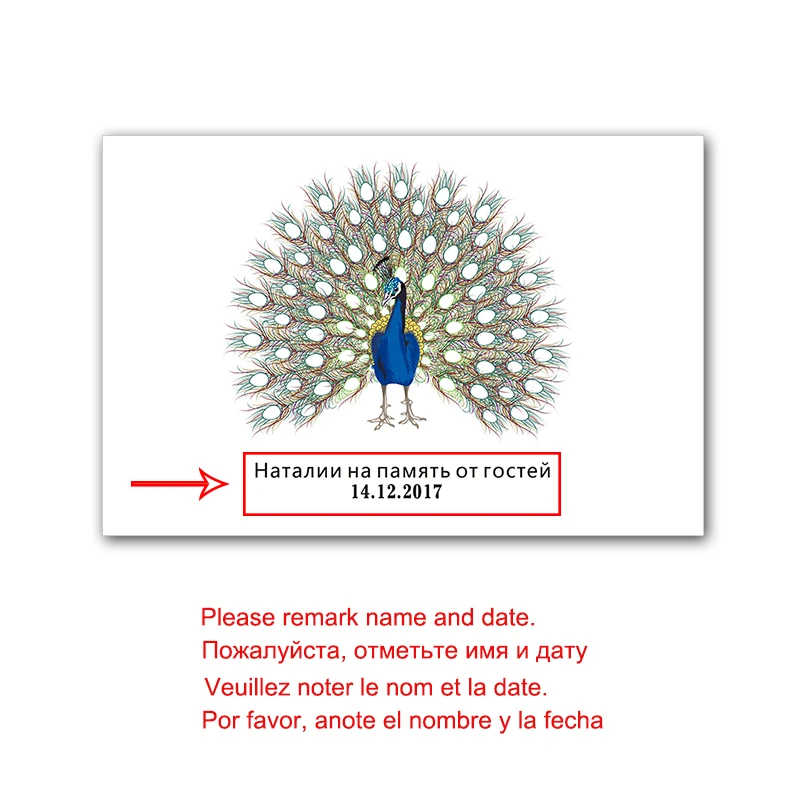 Наталии на память от гостей
14.12.2017

Please remark name and date.
Пожалуйста, отметьте имя и дату
Veuillez noter le nom et la date.
Por favor, anote el nombre y la fecha